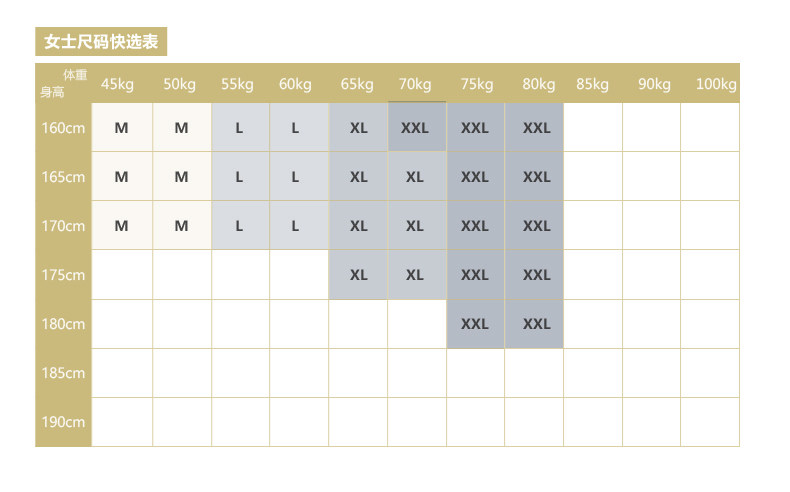 女士尺码快选表

| 体重 身高 | 45kg | 50kg | 55kg | 60kg | 65kg | 70kg | 75kg | 80kg | 85kg | 90kg | 100kg |
|---|---|---|---|---|---|---|---|---|---|---|---|
| 160cm | M | M | L | L | XL | XXL | XXL | XXL | | | |
| 165cm | M | M | L | L | XL | XL | XXL | XXL | | | |
| 170cm | M | M | L | L | XL | XL | XXL | XXL | | | |
| 175cm | | | | | XL | XL | XXL | XXL | | | |
| 180cm | | | | | | | XXL | XXL | | | |
| 185cm | | | | | | | | | | | |
| 190cm | | | | | | | | | | | |